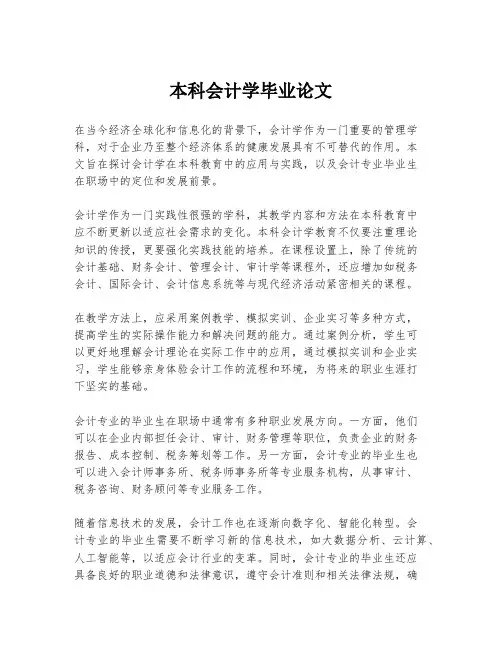 本科会计学毕业论文

在当今经济全球化和信息化的背景下，会计学作为一门重要的管理学科，对于企业乃至整个经济体系的健康发展具有不可替代的作用。本文旨在探讨会计学在本科教育中的应用与实践，以及会计专业毕业生在职场中的定位和发展前景。

会计学作为一门实践性很强的学科，其教学内容和方法在本科教育中应不断更新以适应社会需求的变化。本科会计学教育不仅要注重理论知识的传授，更要强化实践技能的培养。在课程设置上，除了传统的会计基础、财务会计、管理会计、审计学等课程外，还应增加如税务会计、国际会计、会计信息系统等与现代经济活动紧密相关的课程。

在教学方法上，应采用案例教学、模拟实训、企业实习等多种方式，提高学生的实际操作能力和解决问题的能力。通过案例分析，学生可以更好地理解会计理论在实际工作中的应用，通过模拟实训和企业实习，学生能够亲身体验会计工作的流程和环境，为将来的职业生涯打下坚实的基础。

会计专业的毕业生在职场中通常有多种职业发展方向。一方面，他们可以在企业内部担任会计、审计、财务管理等职位，负责企业的财务报告、成本控制、税务筹划等工作。另一方面，会计专业的毕业生也可以进入会计师事务所、税务师事务所等专业服务机构，从事审计、税务咨询、财务顾问等专业服务工作。

随着信息技术的发展，会计工作也在逐渐向数字化、智能化转型。会计专业的毕业生需要不断学习新的信息技术，如大数据分析、云计算、人工智能等，以适应会计行业的变革。同时，会计专业的毕业生还应具备良好的职业道德和法律意识，遵守会计准则和相关法律法规，确